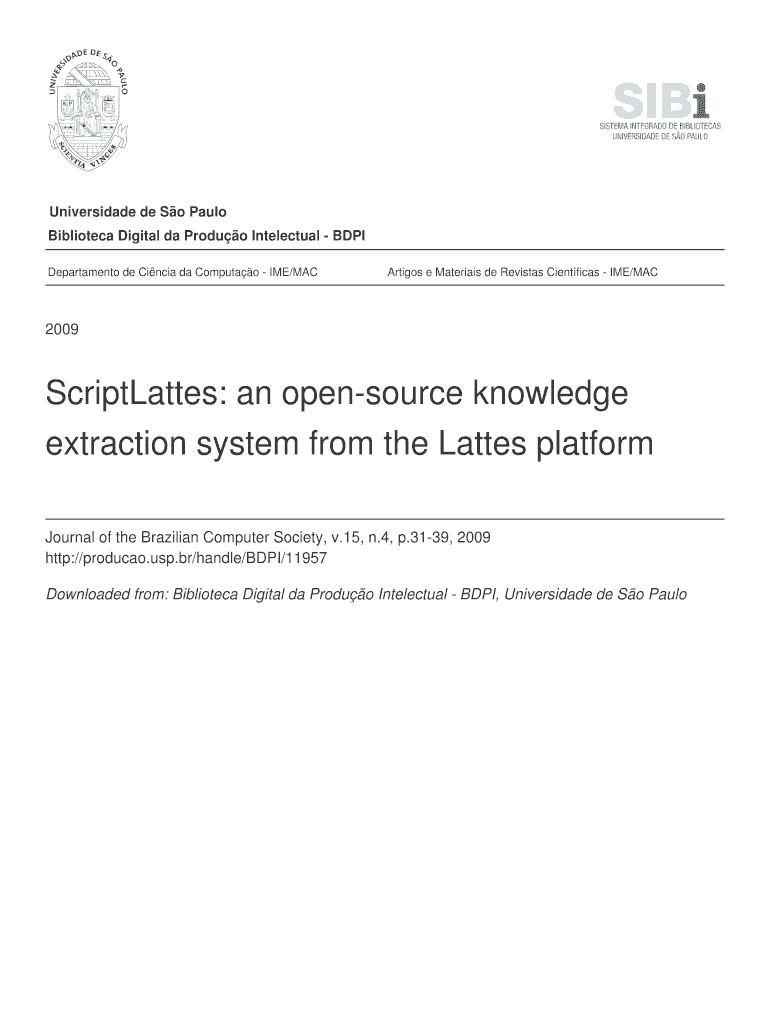 UNIVERSIDADE DE SÃO PAULO
SCIENTIA VINCES

SIBi
SISTEMA INTEGRADO DE BIBLIOTECAS
UNIVERSIDADE DE SÃO PAULO

Universidade de São Paulo
Biblioteca Digital da Produção Intelectual - BDPI

Departamento de Ciência da Computação - IME/MAC

Artigos e Materiais de Revistas Científicas - IME/MAC

2009

ScriptLattes: an open-source knowledge extraction system from the Lattes platform

Journal of the Brazilian Computer Society, v.15, n.4, p.31-39, 2009
http://producao.usp.br/handle/BDPI/11957

Downloaded from: Biblioteca Digital da Produção Intelectual - BDPI, Universidade de São Paulo